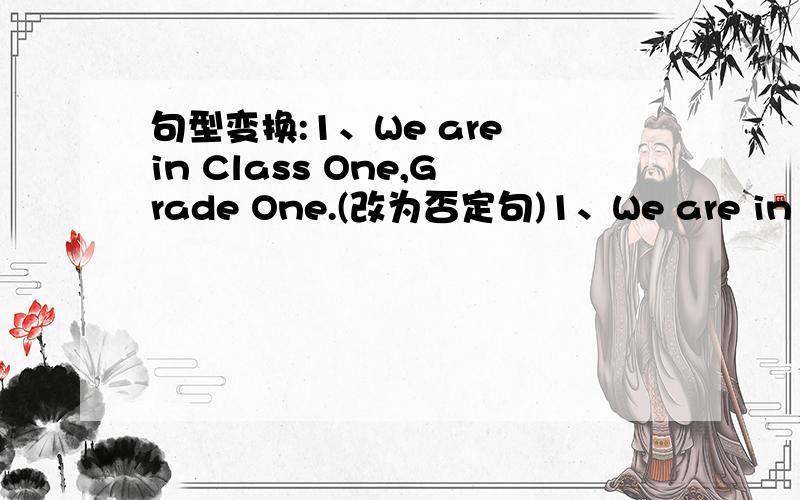 句型变换:1、We are in Class One,Grade One.(改为否定句)1、We are in